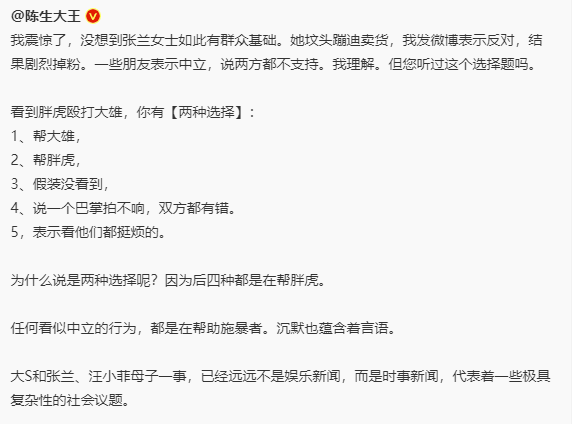 @陈生大王

我震惊了，没想到张兰女士如此有群众基础。她坟头蹦迪卖货，我发微博表示反对，结果剧烈掉粉。一些朋友表示中立，说两方都不支持。我理解。但您听过这个选择题吗。

看到胖虎殴打大雄，你有【两种选择】：
1、帮大雄，
2、帮胖虎，
3、假装没看到，
4、说一个巴掌拍不响，双方都有错。
5，表示看他们都挺烦的。

为什么说是两种选择呢？因为后四种都是在帮胖虎。

任何看似中立的行为，都是在帮助施暴者。沉默也蕴含着言语。

大S和张兰、汪小菲母子一事，已经远远不是娱乐新闻，而是时事新闻，代表着一些极具复杂性的社会议题。